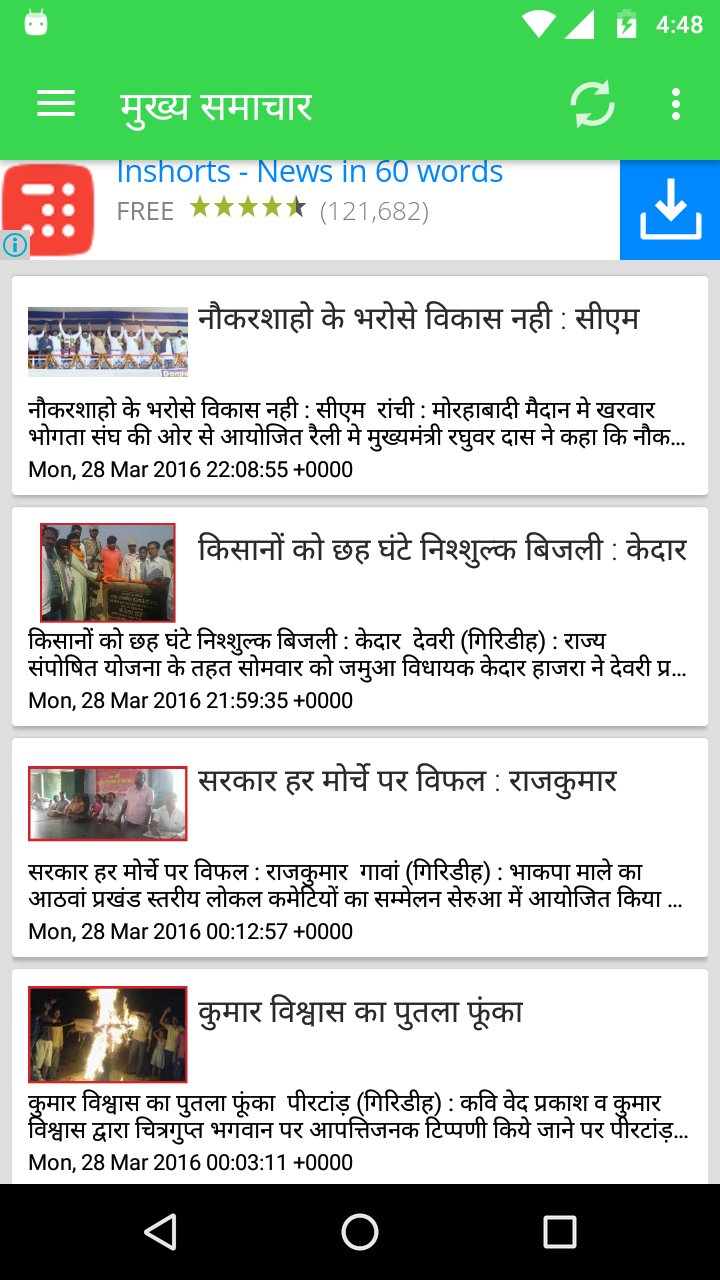 4:48

मुख्य समाचार

Inshorts - News in 60 words
FREE ★★★★★ (121,682)

नौकरशाहो के भरोसे विकास नही : सीएम

नौकरशाहो के भरोसे विकास नही : सीएम रांची : मोरहाबादी मैदान मे खरवार भोगता संघ की ओर से आयोजित रैली मे मुख्यमंत्री रघुवर दास ने कहा कि नौक...
Mon, 28 Mar 2016 22:08:55 +0000

किसानों को छह घंटे निश्शुल्क बिजली : केदार

किसानों को छह घंटे निश्शुल्क बिजली : केदार देवरी (गिरिडीह) : राज्य संपोषित योजना के तहत सोमवार को जमुआ विधायक केदार हाजरा ने देवरी प्र...
Mon, 28 Mar 2016 21:59:35 +0000

सरकार हर मोर्चे पर विफल : राजकुमार

सरकार हर मोर्चे पर विफल : राजकुमार गावां (गिरिडीह) : भाकपा माले का आठवां प्रखंड स्तरीय लोकल कमेटियों का सम्मेलन सेरुआ में आयोजित किया ...
Mon, 28 Mar 2016 00:12:57 +0000

कुमार विश्वास का पुतला फूंका

कुमार विश्वास का पुतला फूंका पीरटांड़ (गिरिडीह) : कवि वेद प्रकाश व कुमार विश्वास द्वारा चित्रगुप्त भगवान पर आपत्तिजनक टिप्पणी किये जाने पर पीरटांड़...
Mon, 28 Mar 2016 00:03:11 +0000